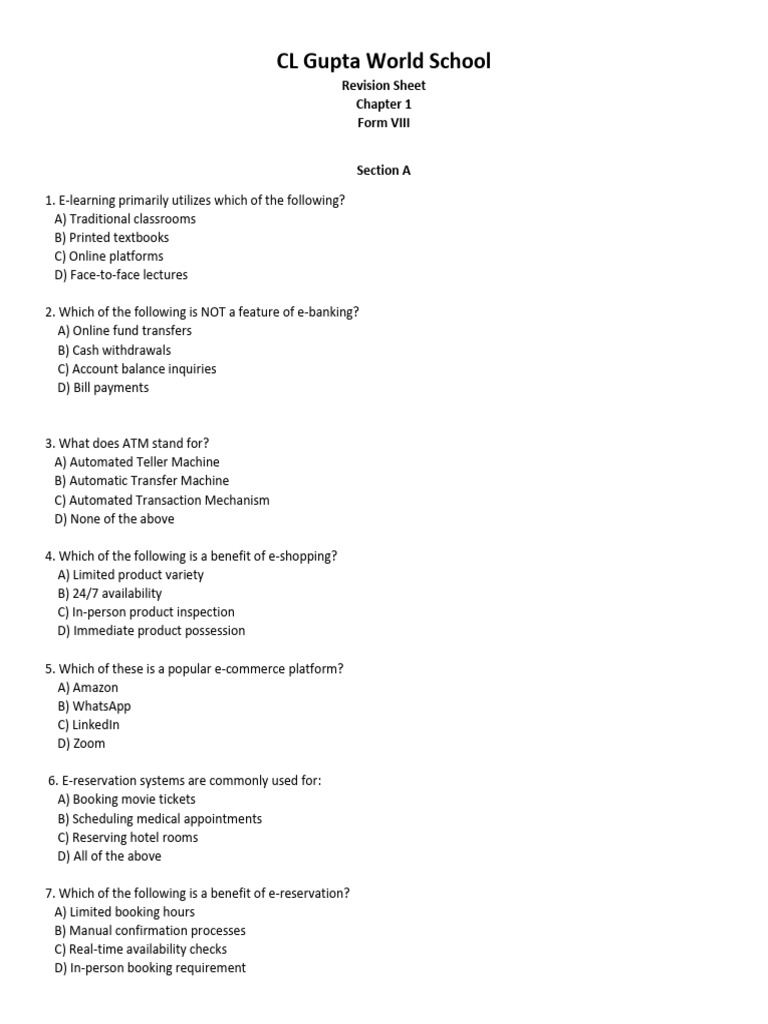 CL Gupta World School
Revision Sheet
Chapter 1
Form VIII

Section A

1. E-learning primarily utilizes which of the following?
A) Traditional classrooms
B) Printed textbooks
C) Online platforms
D) Face-to-face lectures

2. Which of the following is NOT a feature of e-banking?
A) Online fund transfers
B) Cash withdrawals
C) Account balance inquiries
D) Bill payments

3. What does ATM stand for?
A) Automated Teller Machine
B) Automatic Transfer Machine
C) Automated Transaction Mechanism
D) None of the above

4. Which of the following is a benefit of e-shopping?
A) Limited product variety
B) 24/7 availability
C) In-person product inspection
D) Immediate product possession

5. Which of these is a popular e-commerce platform?
A) Amazon
B) WhatsApp
C) LinkedIn
D) Zoom

6. E-reservation systems are commonly used for:
A) Booking movie tickets
B) Scheduling medical appointments
C) Reserving hotel rooms
D) All of the above

7. Which of the following is a benefit of e-reservation?
A) Limited booking hours
B) Manual confirmation processes
C) Real-time availability checks
D) In-person booking requirement